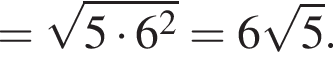 $= \sqrt{5 \cdot 6^2} = 6\sqrt{5}.$